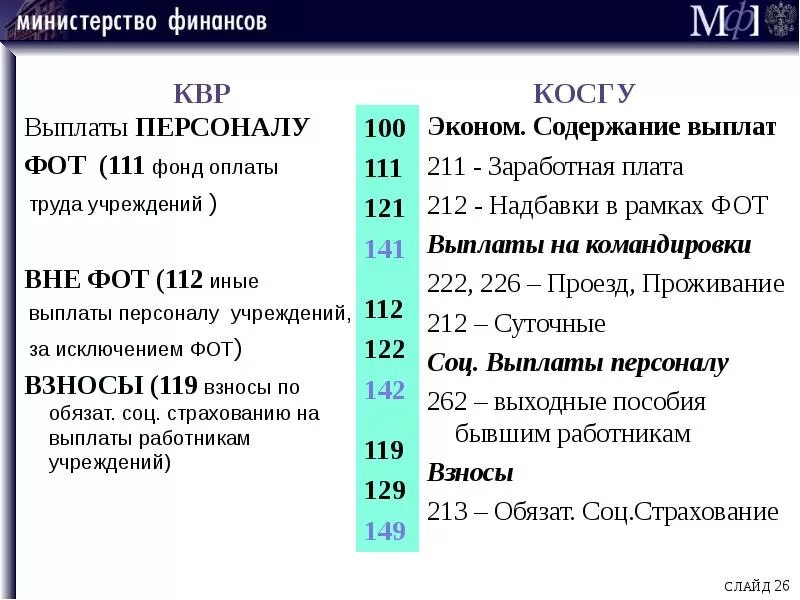 министерство финансов

МФ

КВР

Выплаты ПЕРСОНАЛУ

ФОТ (111 фонд оплаты труда учреждений )

ВНЕ ФОТ (112 иные выплаты персоналу учреждений, за исключением ФОТ)

ВЗНОСЫ (119 взносы по обязат. соц. страхованию на выплаты работникам учреждений)

100
111
121
141
112
122
142
119
129
149

КОСГУ

Эконом. Содержание выплат

211 - Заработная плата

212 - Надбавки в рамках ФОТ

Выплаты на командировки

222, 226 – Проезд, Проживание

212 – Суточные

Соц. Выплаты персоналу

262 – выходные пособия бывшим работникам

Взносы

213 – Обязат. Соц.Страхование

СЛАЙД 26